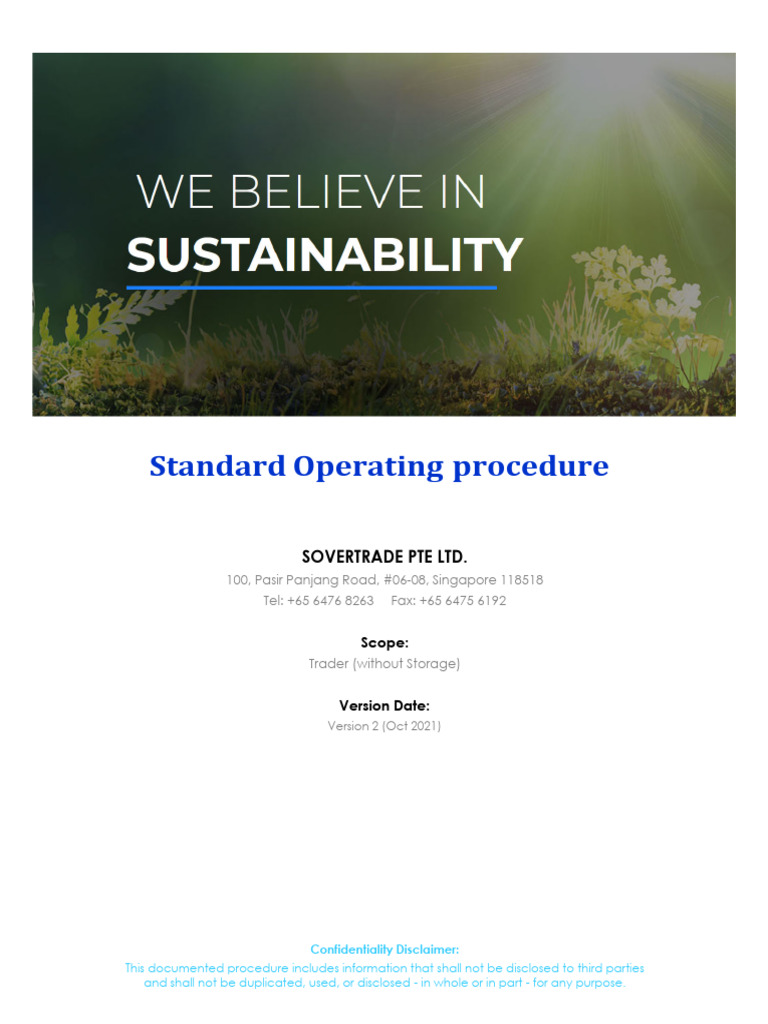 WE BELIEVE IN
SUSTAINABILITY

Standard Operating procedure

SOVERTRADE PTE LTD.
100, Pasir Panjang Road, #06-08, Singapore 118518
Tel: +65 6476 8263 Fax: +65 6475 6192

Scope:
Trader (without Storage)

Version Date:
Version 2 (Oct 2021)

Confidentiality Disclaimer:
This documented procedure includes information that shall not be disclosed to third parties and shall not be duplicated, used, or disclosed - in whole or in part - for any purpose.